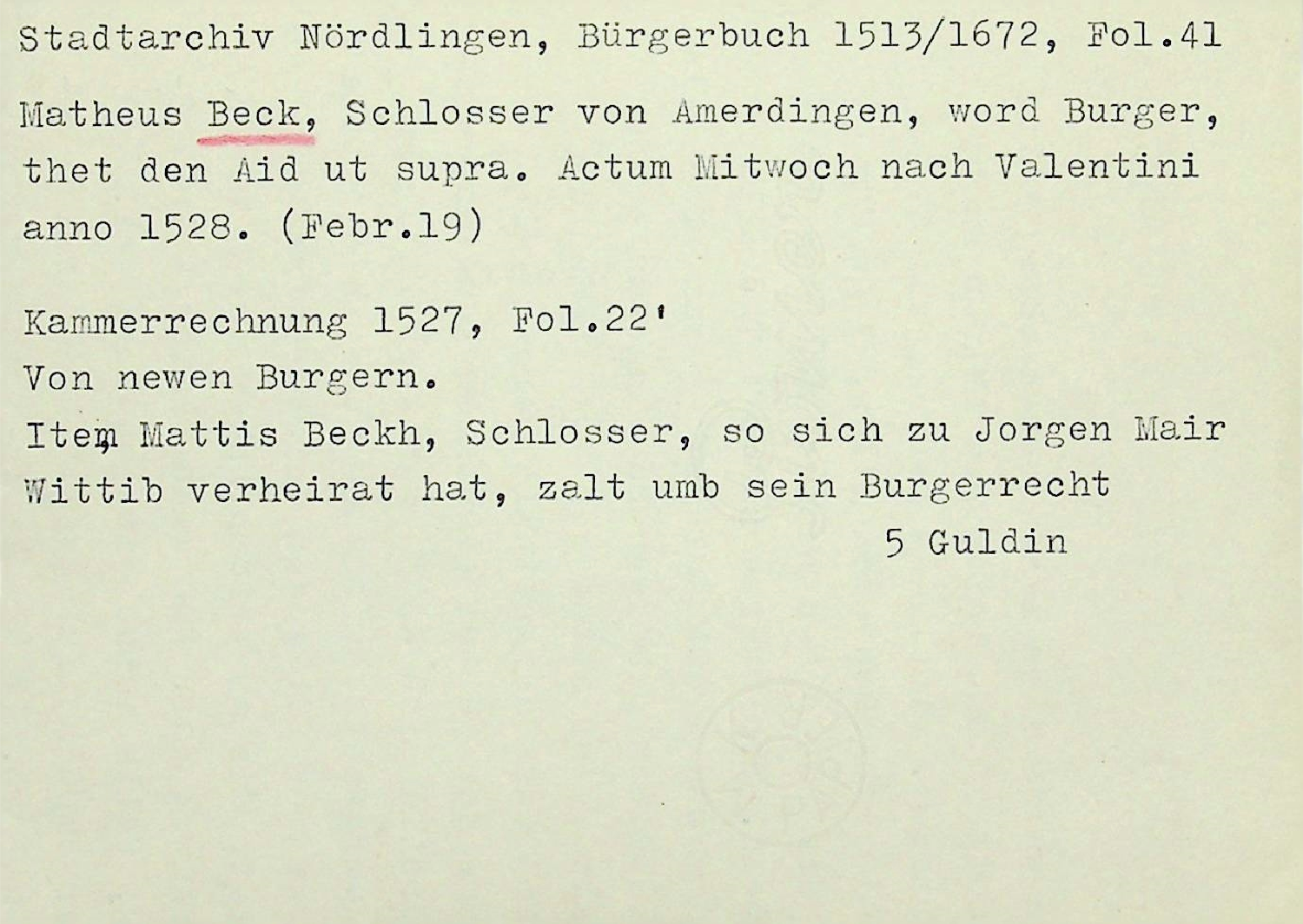 Stadtarchiv Nördlingen, Bürgerbuch 1513/1672, Fol.41

Matheus Beck, Schlosser von Amerdingen, word Burger, thet den Aid ut supra. Actum Mitwoch nach Valentini anno 1528. (Febr.19)

Kammerrechnung 1527, Fol.22'
Von newen Burgern.
Item Mattis Beckh, Schlosser, so sich zu Jorgen Mair Wittib verheirat hat, zalt umb sein Burgerrecht
5 Guldin